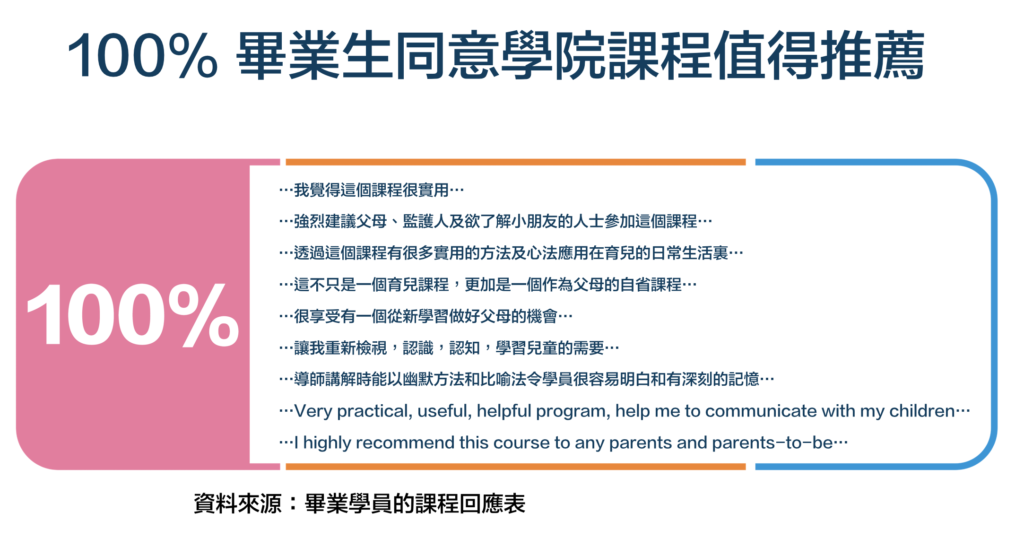 100% 畢業生同意學院課程值得推薦

100%

…我覺得這個課程很實用…

…強烈建議父母、監護人及欲了解小朋友的人士參加這個課程…

…透過這個課程有很多實用的方法及心法應用在育兒的日常生活裏…

…這不只是一個育兒課程，更加是一個作為父母的自省課程…

…很享受有一個從新學習做好父母的機會…

…讓我重新檢視，認識，認知，學習兒童的需要…

…導師講解時能以幽默方法和比喻法令學員很容易明白和有深刻的記憶…

…Very practical, useful, helpful program, help me to communicate with my children…

…I highly recommend this course to any parents and parents-to-be…

資料來源：畢業學員的課程回應表